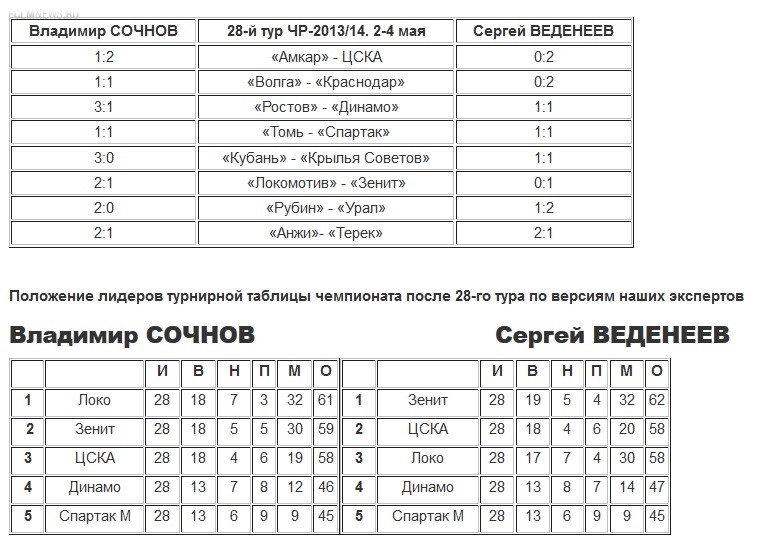 FCLMNEWS.RU

| Владимир СОЧНОВ | 28-й тур ЧР-2013/14. 2-4 мая | Сергей ВЕДЕНЕЕВ |
|---|---|---|
| 1:2 | «Амкар» - ЦСКА | 0:2 |
| 1:1 | «Волга» - «Краснодар» | 0:2 |
| 3:1 | «Ростов» - «Динамо» | 1:1 |
| 1:1 | «Томь - «Спартак» | 1:1 |
| 3:0 | «Кубань» - «Крылья Советов» | 1:1 |
| 2:1 | «Локомотив» - «Зенит» | 0:1 |
| 2:0 | «Рубин» - «Урал» | 1:2 |
| 2:1 | «Анжи»- «Терек» | 2:1 |

Положение лидеров турнирной таблицы чемпионата после 28-го тура по версиям наших экспертов

Владимир СОЧНОВ

| | | И | В | Н | П | М | О |
|---|---|---|---|---|---|---|---|
| 1 | Локо | 28 | 18 | 7 | 3 | 32 | 61 |
| 2 | Зенит | 28 | 18 | 5 | 5 | 30 | 59 |
| 3 | ЦСКА | 28 | 18 | 4 | 6 | 19 | 58 |
| 4 | Динамо | 28 | 13 | 7 | 8 | 12 | 46 |
| 5 | Спартак М | 28 | 13 | 6 | 9 | 9 | 45 |

Сергей ВЕДЕНЕЕВ

| | | И | В | Н | П | М | О |
|---|---|---|---|---|---|---|---|
| 1 | Зенит | 28 | 19 | 5 | 4 | 32 | 62 |
| 2 | ЦСКА | 28 | 18 | 4 | 6 | 20 | 58 |
| 3 | Локо | 28 | 17 | 7 | 4 | 30 | 58 |
| 4 | Динамо | 28 | 13 | 8 | 7 | 14 | 47 |
| 5 | Спартак М | 28 | 13 | 6 | 9 | 9 | 45 |